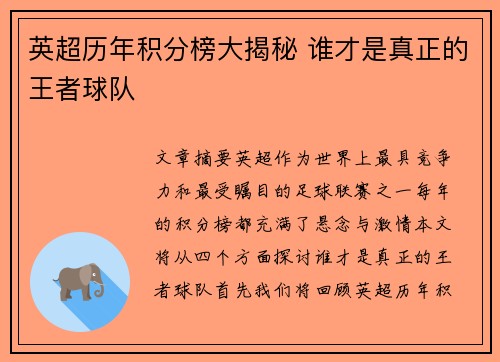 英超历年积分榜大揭秘 谁才是真正的王者球队

文章摘要英超作为世界上最具竞争力和最受瞩目的足球联赛之一每年的积分榜都充满了悬念与激情本文将从四个方面探讨谁才是真正的王者球队首先我们将回顾英超历年积